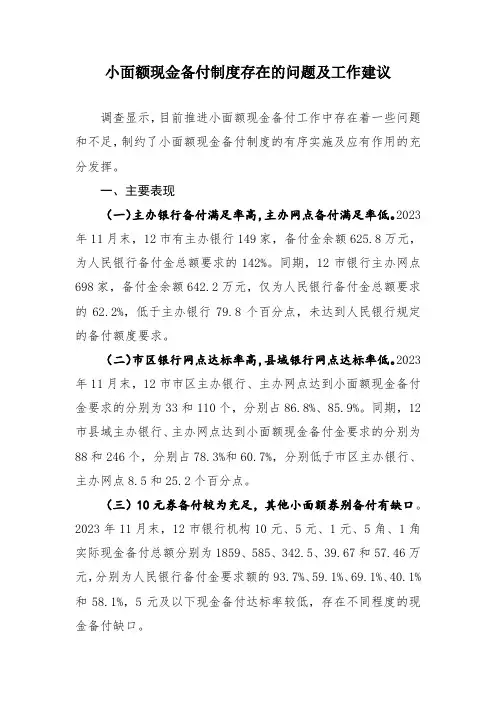 小面额现金备付制度存在的问题及工作建议

调查显示，目前推进小面额现金备付工作中存在着一些问题和不足，制约了小面额现金备付制度的有序实施及应有作用的充分发挥。

一、主要表现

（一）主办银行备付满足率高，主办网点备付满足率低。2023年11月末，12市有主办银行149家，备付金余额625.8万元，为人民银行备付金总额要求的142%。同期，12市银行主办网点698家，备付金余额642.2万元，仅为人民银行备付金总额要求的62.2%，低于主办银行79.8个百分点，未达到人民银行规定的备付额度要求。

（二）市区银行网点达标率高，县域银行网点达标率低。2023年11月末，12市市区主办银行、主办网点达到小面额现金备付金要求的分别为33和110个，分别占86.8%、85.9%。同期，12市县域主办银行、主办网点达到小面额现金备付金要求的分别为88和246个，分别占78.3%和60.7%，分别低于市区主办银行、主办网点8.5和25.2个百分点。

（三）10元券备付较为充足，其他小面额券别备付有缺口。2023年11月末，12市银行机构10元、5元、1元、5角、1角实际现金备付总额分别为1859、585、342.5、39.67和57.46万元，分别为人民银行备付金要求额的93.7%、59.1%、69.1%、40.1%和58.1%，5元及以下现金备付达标率较低，存在不同程度的现金备付缺口。